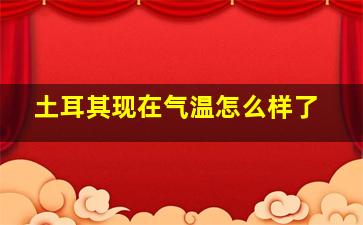 土耳其现在气温怎么样了